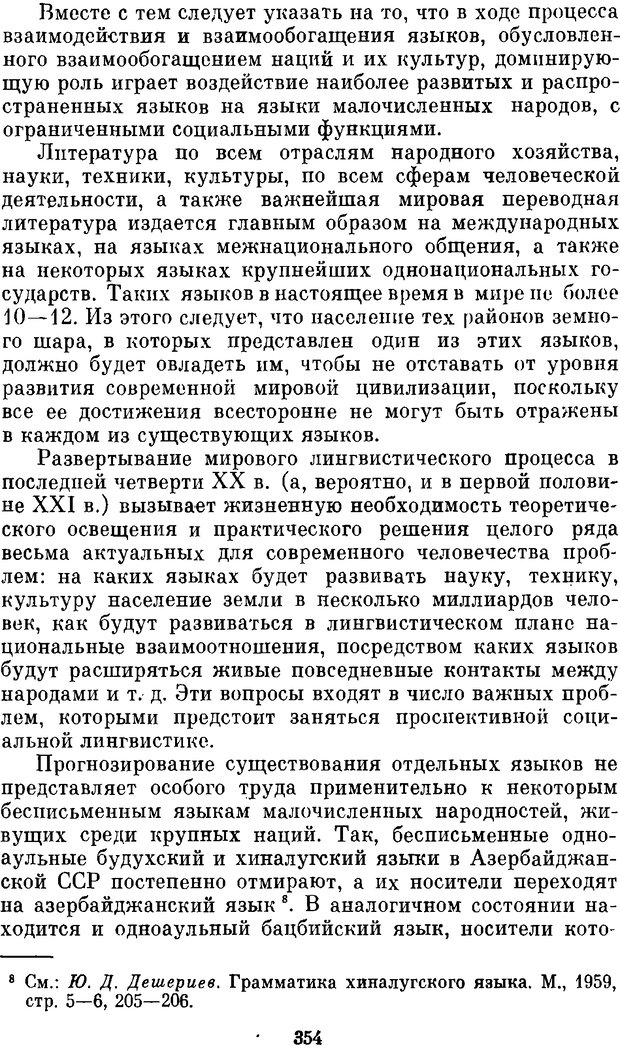 Вместе с тем следует указать на то, что в ходе процесса взаимодействия и взаимообогащения языков, обусловленного взаимообогащением наций и их культур, доминирующую роль играет воздействие наиболее развитых и распространенных языков на языки малочисленных народов, с ограниченными социальными функциями.

Литература по всем отраслям народного хозяйства, науки, техники, культуры, по всем сферам человеческой деятельности, а также важнейшая мировая переводная литература издается главным образом на международных языках, на языках межнационального общения, а также на некоторых языках крупнейших однонациональных государств. Таких языков в настоящее время в мире не более 10—12. Из этого следует, что население тех районов земного шара, в которых представлен один из этих языков, должно будет овладеть им, чтобы не отставать от уровня развития современной мировой цивилизации, поскольку все ее достижения всесторонне не могут быть отражены в каждом из существующих языков.

Развертывание мирового лингвистического процесса в последней четверти XX в. (а, вероятно, и в первой половине XXI в.) вызывает жизненную необходимость теоретического освещения и практического решения целого ряда весьма актуальных для современного человечества проблем: на каких языках будет развивать науку, технику, культуру население земли в несколько миллиардов человек, как будут развиваться в лингвистическом плане национальные взаимоотношения, посредством каких языков будут расширяться живые повседневные контакты между народами и т. д. Эти вопросы входят в число важных проблем, которыми предстоит заняться проспективной социальной лингвистике.

Прогнозирование существования отдельных языков не представляет особого труда применительно к некоторым бесписьменным языкам малочисленных народностей, живущих среди крупных наций. Так, бесписьменные одноаульные будухский и хиналугский языки в Азербайджанской ССР постепенно отмирают, а их носители переходят на азербайджанский язык $^8$. В аналогичном состоянии находится и одноаульный бацбийский язык, носители кото-

$^8$ См.: Ю. Д. Дешериев. Грамматика хиналугского языка. М., 1959, стр. 5—6, 205—206.

354